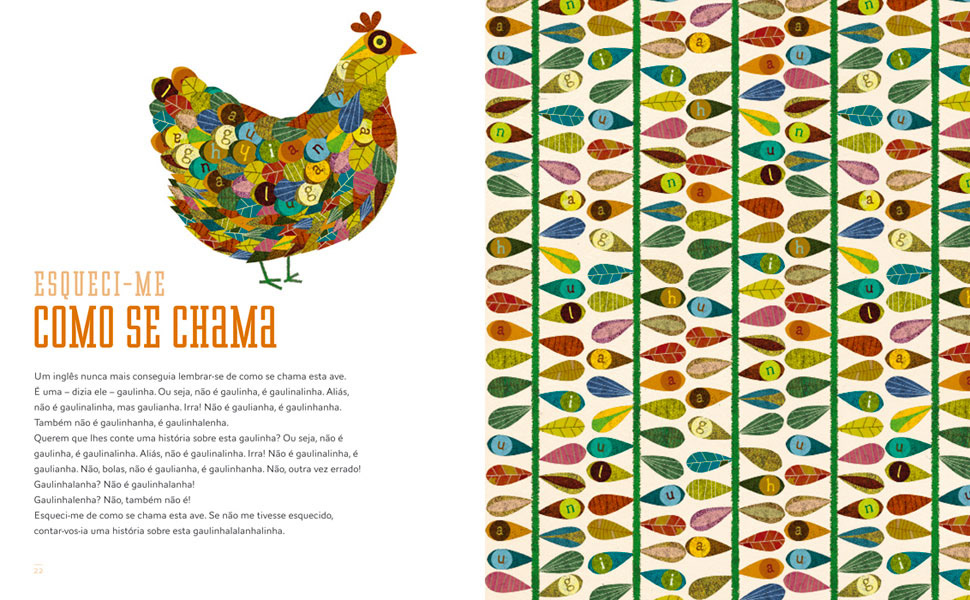 ESQUECI-ME
COMO SE CHAMA

Um inglês nunca mais conseguia lembrar-se de como se chama esta ave. É uma – dizia ele – gaulinha. Ou seja, não é gaulinha, é gaulinalinha. Aliás, não é gaulinalinha, mas gaulianha. Irra! Não é gaulianha, é gaulinhanha. Também não é gaulinhanha, é gaulinhalenha.
Querem que lhes conte uma história sobre esta gaulinha? Ou seja, não é gaulinha, é gaulinalinha. Aliás, não é gaulinalinha. Irra! Não é gaulinalinha, é gaulianha. Não, bolas, não é gaulianha, é gaulinhanha. Não, outra vez errado! Gaulinhalanha? Não é gaulinhalanha!
Gaulinhalenha? Não, também não é!
Esqueci-me de como se chama esta ave. Se não me tivesse esquecido, contar-vos-ia uma história sobre esta gaulinhalalanhalinha.

22